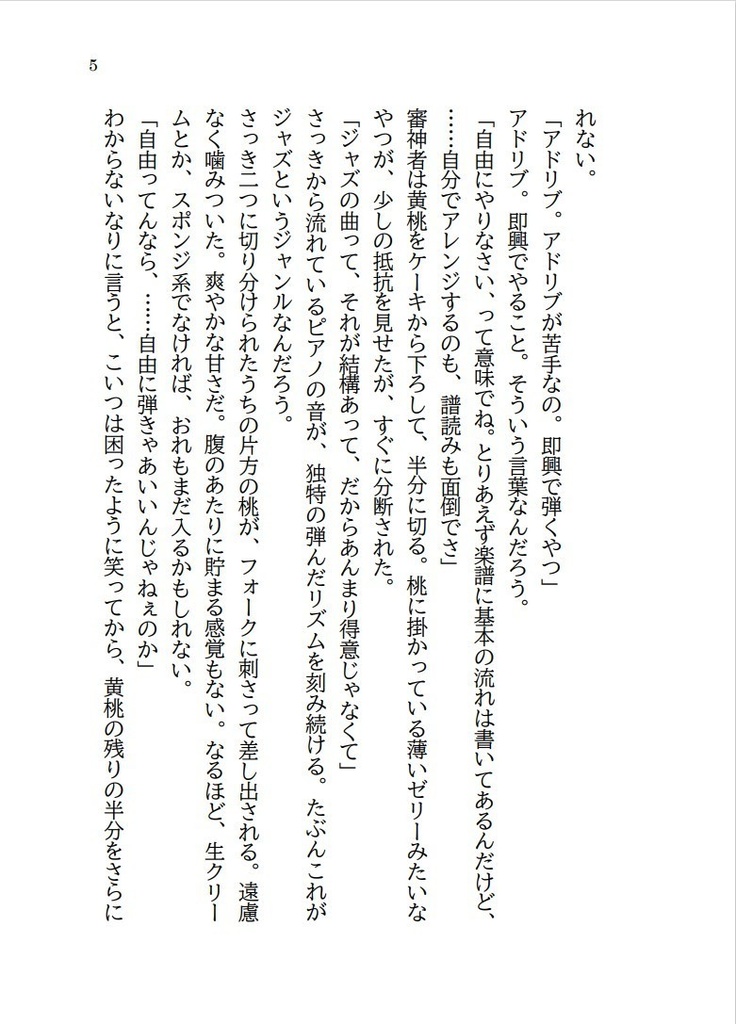 5

れない。

「アドリブ。アドリブが苦手なの。即興で弾くやつ」

アドリブ。即興でやること。そういう言葉なんだろう。

「自由にやりなさい、って意味でね。とりあえず楽譜に基本の流れは書いてあるんだけど、……自分でアレンジするのも、譜読みも面倒でさ」

審神者は黄桃をケーキから下ろして、半分に切る。桃に掛かっている薄いゼリーみたいなやつが、少しの抵抗を見せたが、すぐに分断された。

「ジャズの曲って、それが結構あって、だからあんまり得意じゃなくて」

さっきから流れているピアノの音が、独特の弾んだリズムを刻み続ける。たぶんこれがジャズというジャンルなんだろう。

さっき二つに切り分けられたうちの片方の桃が、フォークに刺さって差し出される。遠慮なく噛みついた。爽やかな甘さだ。腹のあたりに貯まる感覚もない。なるほど、生クリームとか、スポンジ系でなければ、おれもまだ入るかもしれない。

「自由ってんなら、……自由に弾きゃあいいんじゃねぇのか」

わからないなりに言うと、こいつは困ったように笑ってから、黄桃の残りの半分をさらに